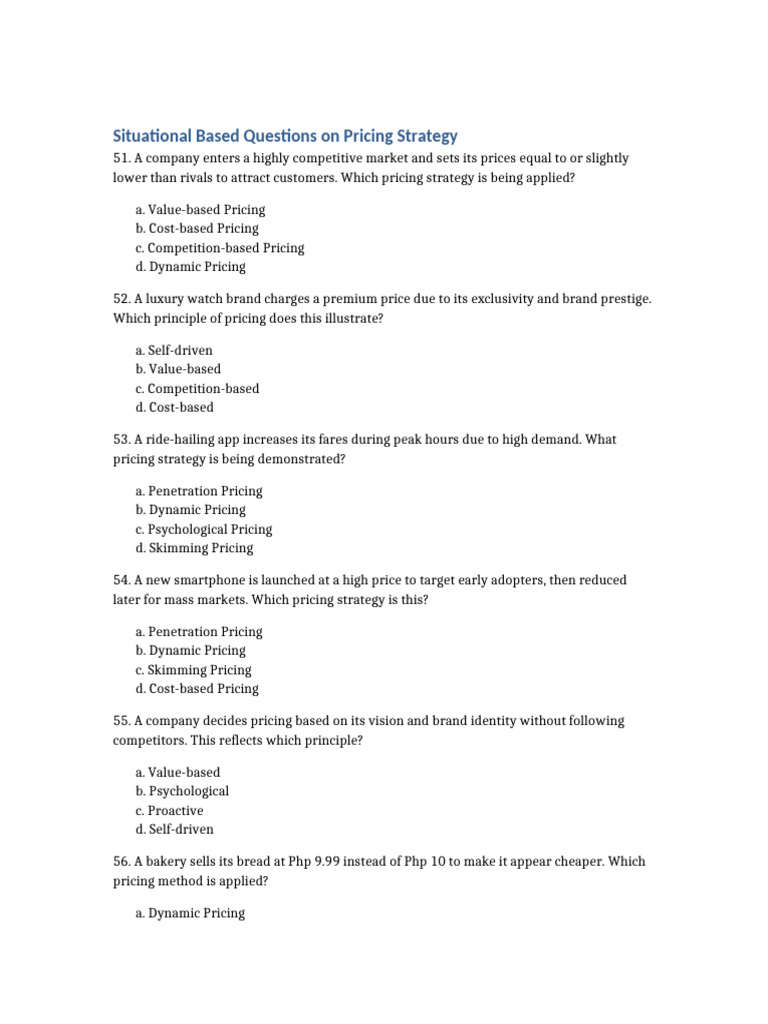 Situational Based Questions on Pricing Strategy

51. A company enters a highly competitive market and sets its prices equal to or slightly lower than rivals to attract customers. Which pricing strategy is being applied?

a. Value-based Pricing
b. Cost-based Pricing
c. Competition-based Pricing
d. Dynamic Pricing

52. A luxury watch brand charges a premium price due to its exclusivity and brand prestige. Which principle of pricing does this illustrate?

a. Self-driven
b. Value-based
c. Competition-based
d. Cost-based

53. A ride-hailing app increases its fares during peak hours due to high demand. What pricing strategy is being demonstrated?

a. Penetration Pricing
b. Dynamic Pricing
c. Psychological Pricing
d. Skimming Pricing

54. A new smartphone is launched at a high price to target early adopters, then reduced later for mass markets. Which pricing strategy is this?

a. Penetration Pricing
b. Dynamic Pricing
c. Skimming Pricing
d. Cost-based Pricing

55. A company decides pricing based on its vision and brand identity without following competitors. This reflects which principle?

a. Value-based
b. Psychological
c. Proactive
d. Self-driven

56. A bakery sells its bread at Php 9.99 instead of Php 10 to make it appear cheaper. Which pricing method is applied?

a. Dynamic Pricing